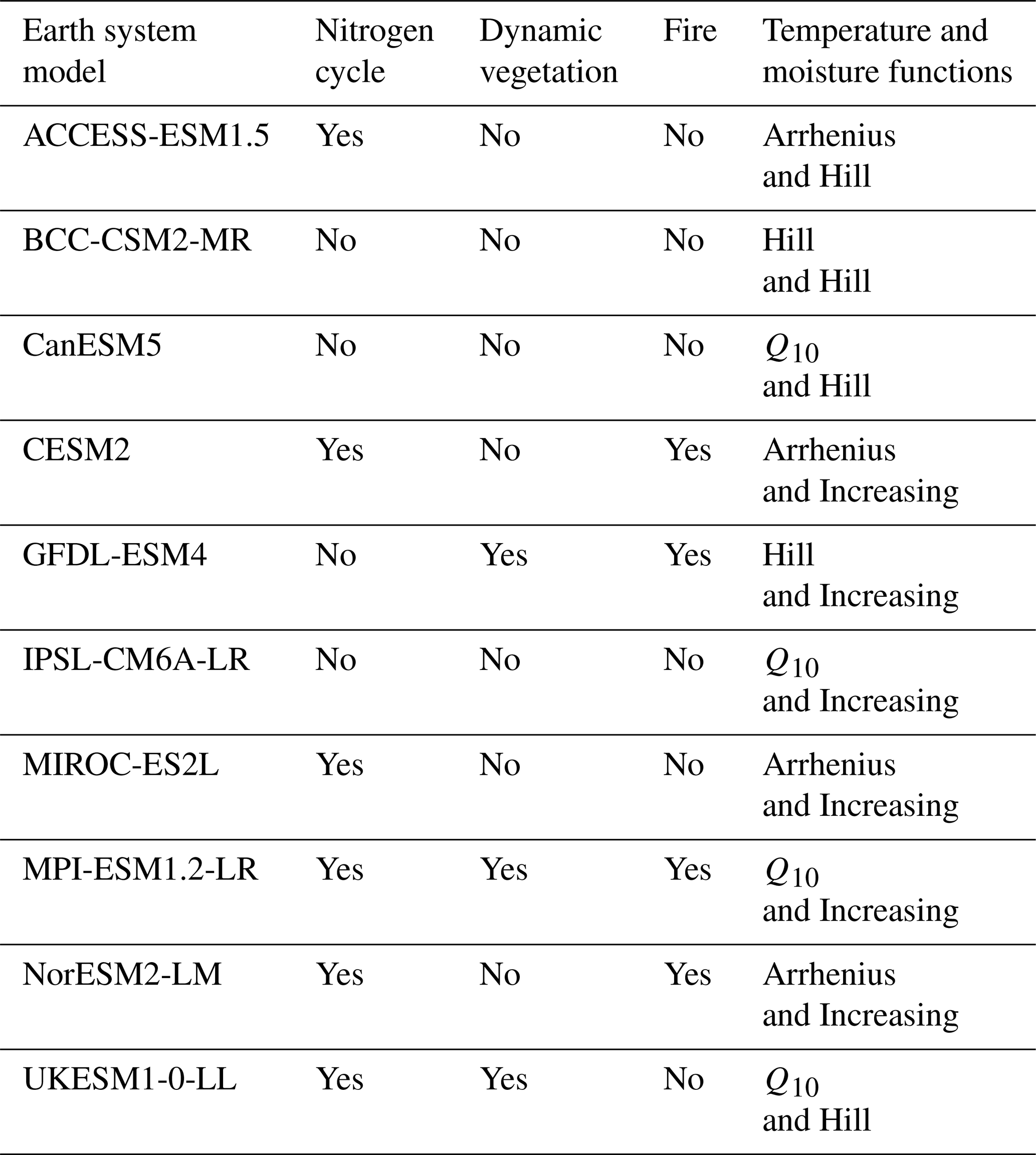 | Earth system model | Nitrogen cycle | Dynamic vegetation | Fire | Temperature and moisture functions |
|---|---|---|---|---|
| ACCESS-ESM1.5 | Yes | No | No | Arrhenius and Hill |
| BCC-CSM2-MR | No | No | No | Hill and Hill |
| CanESM5 | No | No | No | $Q_{10}$ and Hill |
| CESM2 | Yes | No | Yes | Arrhenius and Increasing |
| GFDL-ESM4 | No | Yes | Yes | Hill and Increasing |
| IPSL-CM6A-LR | No | No | No | $Q_{10}$ and Increasing |
| MIROC-ES2L | Yes | No | No | Arrhenius and Increasing |
| MPI-ESM1.2-LR | Yes | Yes | Yes | $Q_{10}$ and Increasing |
| NorESM2-LM | Yes | No | Yes | Arrhenius and Increasing |
| UKESM1-0-LL | Yes | Yes | No | $Q_{10}$ and Hill |